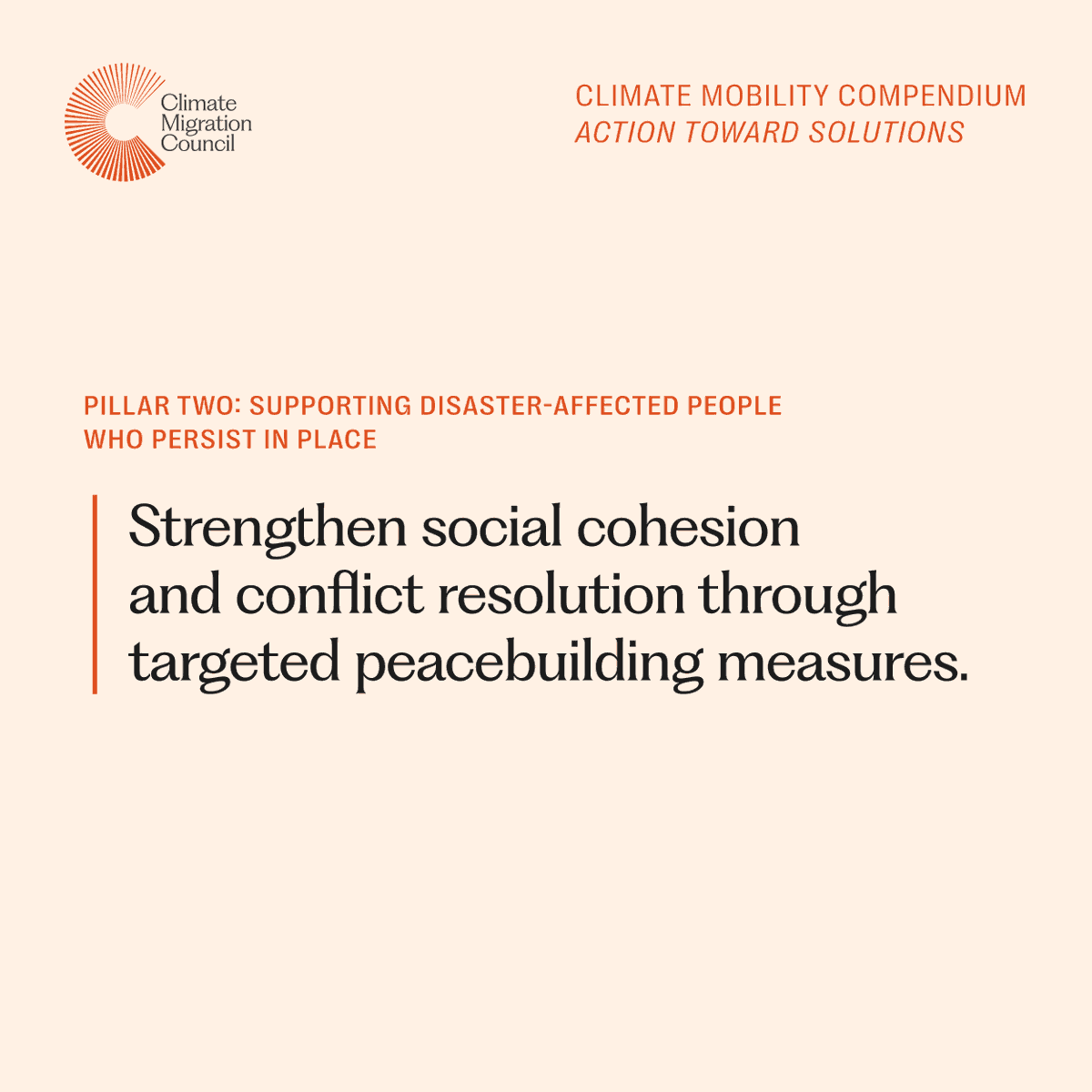 Climate
Migration
Council

CLIMATE MOBILITY COMPENDIUM
ACTION TOWARD SOLUTIONS

PILLAR TWO: SUPPORTING DISASTER-AFFECTED PEOPLE WHO PERSIST IN PLACE

Strengthen social cohesion and conflict resolution through targeted peacebuilding measures.